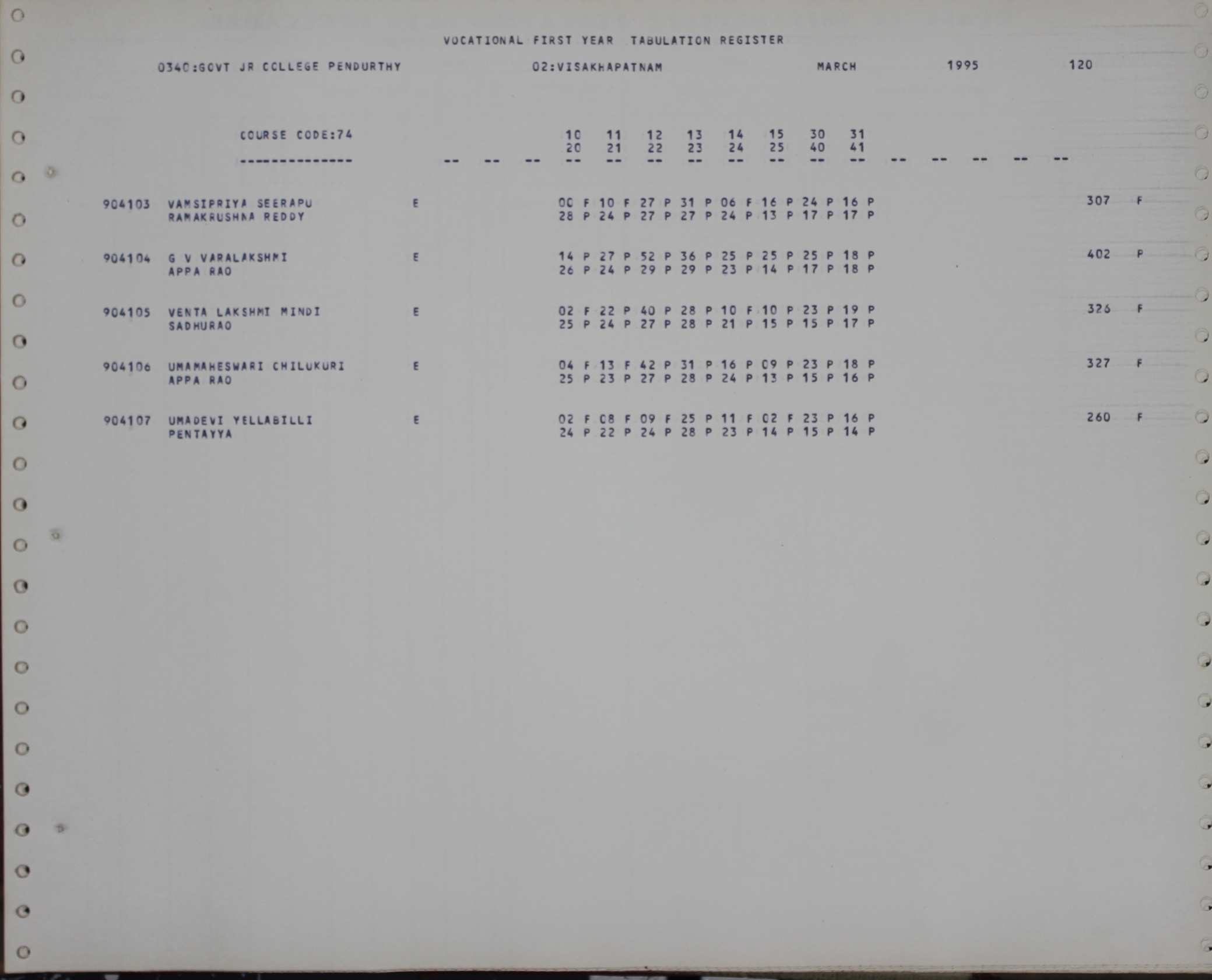 VOCATIONAL FIRST YEAR TABULATION REGISTER

0340:GOVT JR COLLEGE PENDURTHY 02:VISAKHAPATNAM MARCH 1995 120

COURSE CODE:74 10 11 12 13 14 15 30 31
20 21 22 23 24 25 40 41
-------------- -- -- -- -- -- -- -- -- -- -- -- -- -- -- -- --

904103 VAMSIPRIYA SEERAPU E 00 F 10 F 27 P 31 P 06 F 16 P 24 P 16 P 307 F
RAMAKRUSHNA REDDY 28 P 24 P 27 P 27 P 24 P 13 P 17 P 17 P

904104 G V VARALAKSHMI E 14 P 27 P 52 P 36 P 25 P 25 P 25 P 18 P 402 P
APPA RAO 26 P 24 P 29 P 29 P 23 P 14 P 17 P 18 P

904105 VENTA LAKSHMI MINDI E 02 F 22 P 40 P 28 P 10 F 10 P 23 P 19 P 326 F
SADHURAO 25 P 24 P 27 P 28 P 21 P 15 P 15 P 17 P

904106 UMAMAHESWARI CHILUKURI E 04 F 13 F 42 P 31 P 16 P 09 P 23 P 18 P 327 F
APPA RAO 25 P 23 P 27 P 28 P 24 P 13 P 15 P 16 P

904107 UMADEVI YELLABILLI E 02 F 08 F 09 F 25 P 11 F 02 F 23 P 16 P 260 F
PENTAYYA 24 P 22 P 24 P 28 P 23 P 14 P 15 P 14 P